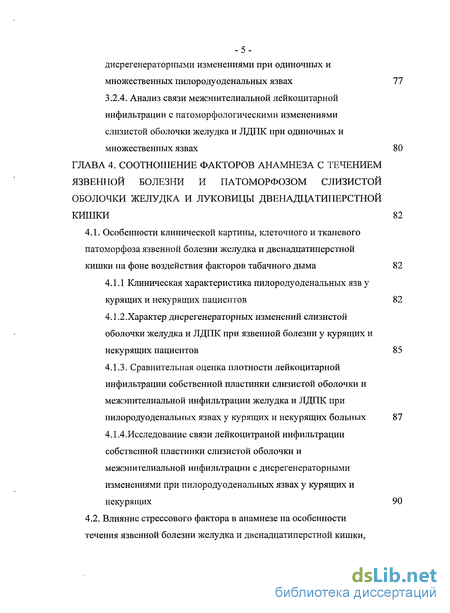 - 5 -

дисрегенераторными изменениями при одиночных и множественных пилородуоденальных язвах 77

3.2.4. Анализ связи межэпителиальной лейкоцитарной инфильтрации с патоморфологическими изменениями слизистой оболочки желудка и ЛДПК при одиночных и множественных язвах 80

ГЛАВА 4. СООТНОШЕНИЕ ФАКТОРОВ АНАМНЕЗА С ТЕЧЕНИЕМ ЯЗВЕННОЙ БОЛЕЗНИ И ПАТОМОРФОЗОМ СЛИЗИСТОЙ ОБОЛОЧКИ ЖЕЛУДКА И ЛУКОВИЦЫ ДВЕНАДЦАТИПЕРСТНОЙ КИШКИ 82

4.1. Особенности клинической картины, клеточного и тканевого патоморфоза язвенной болезни желудка и двенадцатиперстной кишки на фоне воздействия факторов табачного дыма 82

4.1.1 Клиническая характеристика пилородуоденальных язв у курящих и некурящих пациентов 82

4.1.2.Характер дисрегенераторных изменений слизистой оболочки желудка и ЛДПК при язвенной болезни у курящих и некурящих пациентов 85

4.1.3. Сравнительная оценка плотности лейкоцитарной инфильтрации собственной пластинки слизистой оболочки и межэпителиальной инфильтрации желудка и ЛДПК при пилородуоденальных язвах у курящих и некурящих больных 87

4.1.4.Исследование связи лейкоцитраной инфильтрации собственной пластинки слизистой оболочки и межэпителиальной инфильтрации с дисрегенераторными изменениями при пилородуоденальных язвах у курящих и некурящих 90

4.2. Влияние стрессового фактора в анамнезе на особенности течения язвенной болезни желудка и двенадцатиперстной кишки,

dsLib.net
библиотека диссертаций